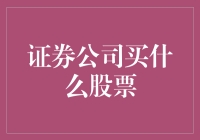 证券公司买什么股票